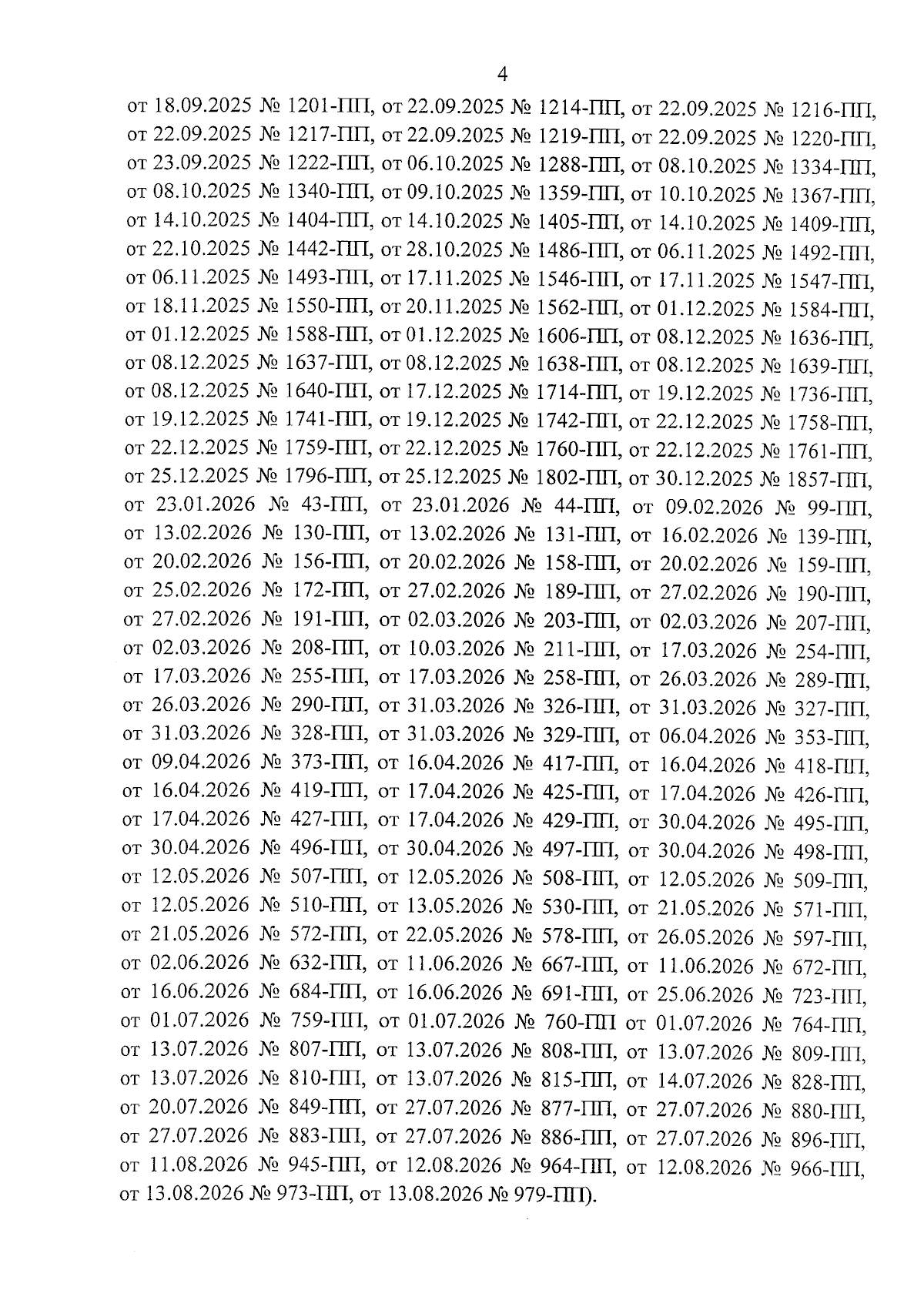 4

от 18.09.2025 № 1201-ПП, от 22.09.2025 № 1214-ПП, от 22.09.2025 № 1216-ПП, от 22.09.2025 № 1217-ПП, от 22.09.2025 № 1219-ПП, от 22.09.2025 № 1220-ПП, от 23.09.2025 № 1222-ПП, от 06.10.2025 № 1288-ПП, от 08.10.2025 № 1334-ПП, от 08.10.2025 № 1340-ПП, от 09.10.2025 № 1359-ПП, от 10.10.2025 № 1367-ПП, от 14.10.2025 № 1404-ПП, от 14.10.2025 № 1405-ПП, от 14.10.2025 № 1409-ПП, от 22.10.2025 № 1442-ПП, от 28.10.2025 № 1486-ПП, от 06.11.2025 № 1492-ПП, от 06.11.2025 № 1493-ПП, от 17.11.2025 № 1546-ПП, от 17.11.2025 № 1547-ПП, от 18.11.2025 № 1550-ПП, от 20.11.2025 № 1562-ПП, от 01.12.2025 № 1584-ПП, от 01.12.2025 № 1588-ПП, от 01.12.2025 № 1606-ПП, от 08.12.2025 № 1636-ПП, от 08.12.2025 № 1637-ПП, от 08.12.2025 № 1638-ПП, от 08.12.2025 № 1639-ПП, от 08.12.2025 № 1640-ПП, от 17.12.2025 № 1714-ПП, от 19.12.2025 № 1736-ПП, от 19.12.2025 № 1741-ПП, от 19.12.2025 № 1742-ПП, от 22.12.2025 № 1758-ПП, от 22.12.2025 № 1759-ПП, от 22.12.2025 № 1760-ПП, от 22.12.2025 № 1761-ПП, от 25.12.2025 № 1796-ПП, от 25.12.2025 № 1802-ПП, от 30.12.2025 № 1857-ПП, от 23.01.2026 № 43-ПП, от 23.01.2026 № 44-ПП, от 09.02.2026 № 99-ПП, от 13.02.2026 № 130-ПП, от 13.02.2026 № 131-ПП, от 16.02.2026 № 139-ПП, от 20.02.2026 № 156-ПП, от 20.02.2026 № 158-ПП, от 20.02.2026 № 159-ПП, от 25.02.2026 № 172-ПП, от 27.02.2026 № 189-ПП, от 27.02.2026 № 190-ПП, от 27.02.2026 № 191-ПП, от 02.03.2026 № 203-ПП, от 02.03.2026 № 207-ПП, от 02.03.2026 № 208-ПП, от 10.03.2026 № 211-ПП, от 17.03.2026 № 254-ПП, от 17.03.2026 № 255-ПП, от 17.03.2026 № 258-ПП, от 26.03.2026 № 289-ПП, от 26.03.2026 № 290-ПП, от 31.03.2026 № 326-ПП, от 31.03.2026 № 327-ПП, от 31.03.2026 № 328-ПП, от 31.03.2026 № 329-ПП, от 06.04.2026 № 353-ПП, от 09.04.2026 № 373-ПП, от 16.04.2026 № 417-ПП, от 16.04.2026 № 418-ПП, от 16.04.2026 № 419-ПП, от 17.04.2026 № 425-ПП, от 17.04.2026 № 426-ПП, от 17.04.2026 № 427-ПП, от 17.04.2026 № 429-ПП, от 30.04.2026 № 495-ПП, от 30.04.2026 № 496-ПП, от 30.04.2026 № 497-ПП, от 30.04.2026 № 498-ПП, от 12.05.2026 № 507-ПП, от 12.05.2026 № 508-ПП, от 12.05.2026 № 509-ПП, от 12.05.2026 № 510-ПП, от 13.05.2026 № 530-ПП, от 21.05.2026 № 571-ПП, от 21.05.2026 № 572-ПП, от 22.05.2026 № 578-ПП, от 26.05.2026 № 597-ПП, от 02.06.2026 № 632-ПП, от 11.06.2026 № 667-ПП, от 11.06.2026 № 672-ПП, от 16.06.2026 № 684-ПП, от 16.06.2026 № 691-ПП, от 25.06.2026 № 723-ПП, от 01.07.2026 № 759-ПП, от 01.07.2026 № 760-ПП от 01.07.2026 № 764-ПП, от 13.07.2026 № 807-ПП, от 13.07.2026 № 808-ПП, от 13.07.2026 № 809-ПП, от 13.07.2026 № 810-ПП, от 13.07.2026 № 815-ПП, от 14.07.2026 № 828-ПП, от 20.07.2026 № 849-ПП, от 27.07.2026 № 877-ПП, от 27.07.2026 № 880-ПП, от 27.07.2026 № 883-ПП, от 27.07.2026 № 886-ПП, от 27.07.2026 № 896-ПП, от 11.08.2026 № 945-ПП, от 12.08.2026 № 964-ПП, от 12.08.2026 № 966-ПП, от 13.08.2026 № 973-ПП, от 13.08.2026 № 979-ПП).